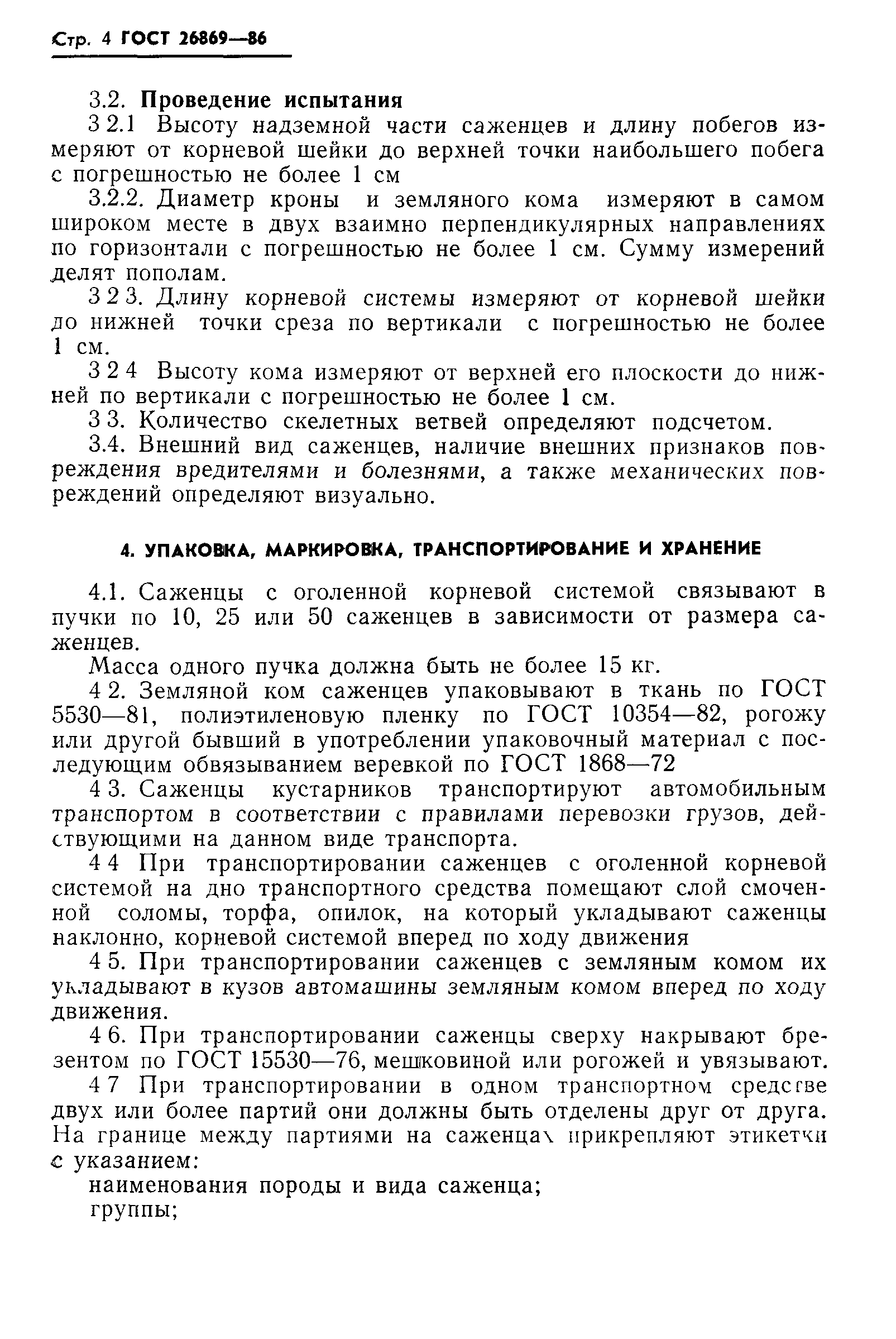 Стр. 4 ГОСТ 26869—86

3.2. Проведение испытания

3 2.1 Высоту надземной части саженцев и длину побегов измеряют от корневой шейки до верхней точки наибольшего побега с погрешностью не более 1 см

3.2.2. Диаметр кроны и земляного кома измеряют в самом широком месте в двух взаимно перпендикулярных направлениях по горизонтали с погрешностью не более 1 см. Сумму измерений делят пополам.

3 2 3. Длину корневой системы измеряют от корневой шейки до нижней точки среза по вертикали с погрешностью не более 1 см.

3 2 4 Высоту кома измеряют от верхней его плоскости до нижней по вертикали с погрешностью не более 1 см.

3 3. Количество скелетных ветвей определяют подсчетом.

3.4. Внешний вид саженцев, наличие внешних признаков повреждения вредителями и болезнями, а также механических повреждений определяют визуально.

4. УПАКОВКА, МАРКИРОВКА, ТРАНСПОРТИРОВАНИЕ И ХРАНЕНИЕ

4.1. Саженцы с оголенной корневой системой связывают в пучки по 10, 25 или 50 саженцев в зависимости от размера саженцев.

Масса одного пучка должна быть не более 15 кг.

4 2. Земляной ком саженцев упаковывают в ткань по ГОСТ 5530—81, полиэтиленовую пленку по ГОСТ 10354—82, рогожу или другой бывший в употреблении упаковочный материал с последующим обвязыванием веревкой по ГОСТ 1868—72

4 3. Саженцы кустарников транспортируют автомобильным транспортом в соответствии с правилами перевозки грузов, действующими на данном виде транспорта.

4 4 При транспортировании саженцев с оголенной корневой системой на дно транспортного средства помещают слой смоченной соломы, торфа, опилок, на который укладывают саженцы наклонно, корневой системой вперед по ходу движения

4 5. При транспортировании саженцев с земляным комом их укладывают в кузов автомашины земляным комом вперед по ходу движения.

4 6. При транспортировании саженцы сверху накрывают брезентом по ГОСТ 15530—76, мешковиной или рогожей и увязывают.

4 7 При транспортировании в одном транспортном средстве двух или более партий они должны быть отделены друг от друга. На границе между партиями на саженцах прикрепляют этикетки с указанием:

наименования породы и вида саженца;

группы;